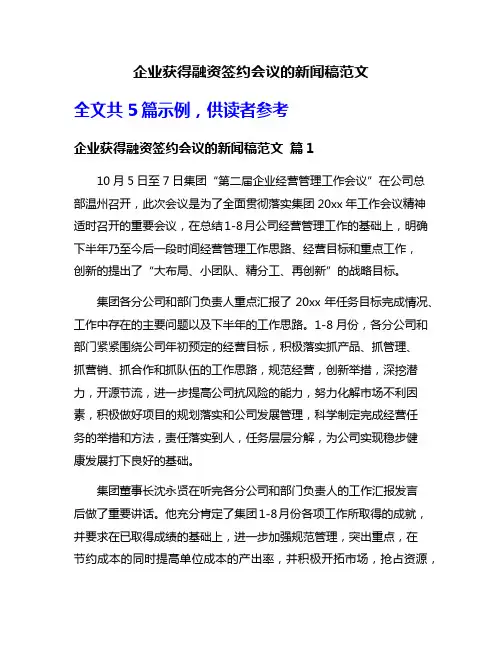 企业获得融资签约会议的新闻稿范文

全文共 5 篇示例，供读者参考

企业获得融资签约会议的新闻稿范文 篇 1

10 月 5 日至 7 日集团“第二届企业经营管理工作会议”在公司总部温州召开，此次会议是为了全面贯彻落实集团 20xx 年工作会议精神适时召开的重要会议，在总结 1-8 月公司经营管理工作的基础上，明确下半年乃至今后一段时间经营管理工作思路、经营目标和重点工作，创新的提出了“大布局、小团队、精分工、再创新”的战略目标。

集团各分公司和部门负责人重点汇报了 20xx 年任务目标完成情况、工作中存在的主要问题以及下半年的工作思路。1-8 月份，各分公司和部门紧紧围绕公司年初预定的经营目标，积极落实抓产品、抓管理、抓营销、抓合作和抓队伍的工作思路，规范经营，创新举措，深挖潜力，开源节流，进一步提高公司抗风险的能力，努力化解市场不利因素，积极做好项目的规划落实和公司发展管理，科学制定完成经营任务的举措和方法，责任落实到人，任务层层分解，为公司实现稳步健康发展打下良好的基础。

集团董事长沈永贤在听完各分公司和部门负责人的工作汇报发言后做了重要讲话。他充分肯定了集团 1-8 月份各项工作所取得的成就，并要求在已取得成绩的基础上，进一步加强规范管理，突出重点，在节约成本的同时提高单位成本的产出率，并积极开拓市场，抢占资源，